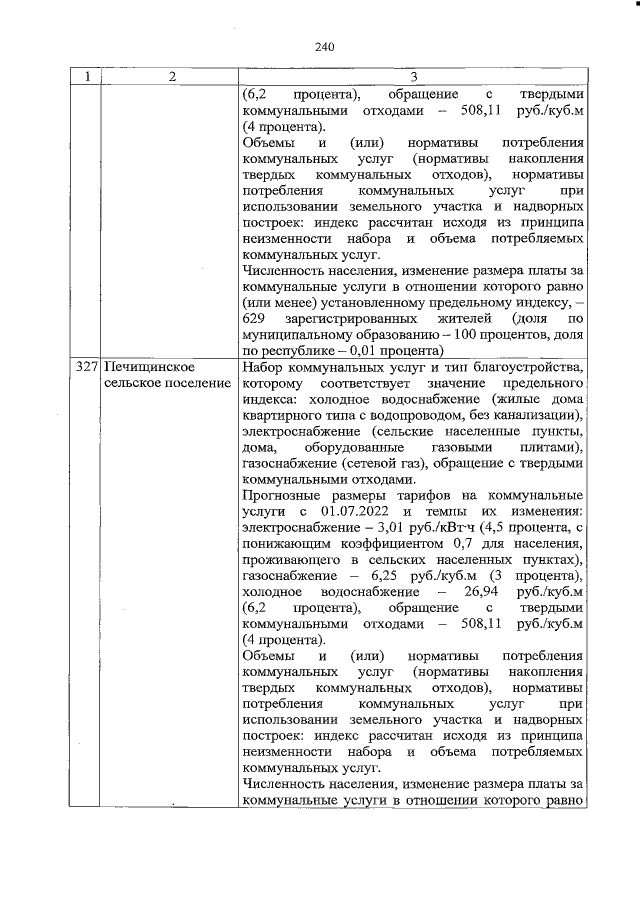 240

| 1 | 2 | 3 |
|---|---|---|
| | | (6,2 процента), обращение с твердыми коммунальными отходами – 508,11 руб./куб.м (4 процента).<br>Объемы и (или) нормативы потребления коммунальных услуг (нормативы накопления твердых коммунальных отходов), нормативы потребления коммунальных услуг при использовании земельного участка и надворных построек: индекс рассчитан исходя из принципа неизменности набора и объема потребляемых коммунальных услуг.<br>Численность населения, изменение размера платы за коммунальные услуги в отношении которого равно (или менее) установленному предельному индексу, – 629 зарегистрированных жителей (доля по муниципальному образованию – 100 процентов, доля по республике – 0,01 процента) |
| 327 | Печищинское сельское поселение | Набор коммунальных услуг и тип благоустройства, которому соответствует значение предельного индекса: холодное водоснабжение (жилые дома квартирного типа с водопроводом, без канализации), электроснабжение (сельские населенные пункты, дома, оборудованные газовыми плитами), газоснабжение (сетевой газ), обращение с твердыми коммунальными отходами.<br>Прогнозные размеры тарифов на коммунальные услуги с 01.07.2022 и темпы их изменения: электроснабжение – 3,01 руб./кВт·ч (4,5 процента, с понижающим коэффициентом 0,7 для населения, проживающего в сельских населенных пунктах), газоснабжение – 6,25 руб./куб.м (3 процента), холодное водоснабжение – 26,94 руб./куб.м (6,2 процента), обращение с твердыми коммунальными отходами – 508,11 руб./куб.м (4 процента).<br>Объемы и (или) нормативы потребления коммунальных услуг (нормативы накопления твердых коммунальных отходов), нормативы потребления коммунальных услуг при использовании земельного участка и надворных построек: индекс рассчитан исходя из принципа неизменности набора и объема потребляемых коммунальных услуг.<br>Численность населения, изменение размера платы за коммунальные услуги в отношении которого равно |